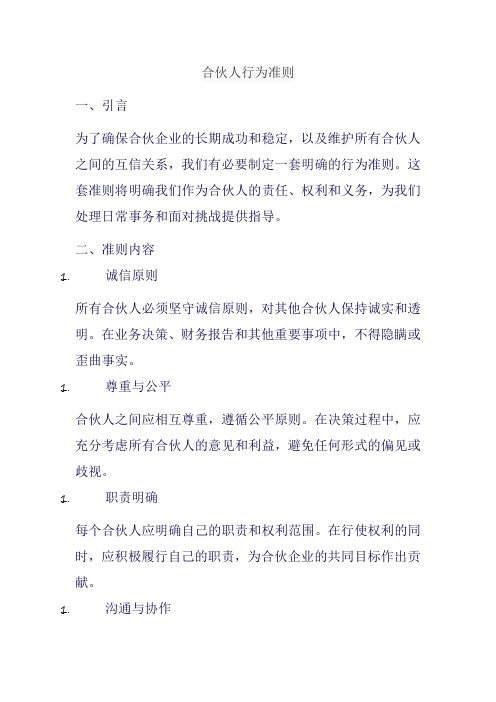 合伙人行为准则

一、引言

为了确保合伙企业的长期成功和稳定，以及维护所有合伙人之间的互信关系，我们有必要制定一套明确的行为准则。这套准则将明确我们作为合伙人的责任、权利和义务，为我们处理日常事务和面对挑战提供指导。

二、准则内容

1. 诚信原则

所有合伙人必须坚守诚信原则，对其他合伙人保持诚实和透明。在业务决策、财务报告和其他重要事项中，不得隐瞒或歪曲事实。

1. 尊重与公平

合伙人之间应相互尊重，遵循公平原则。在决策过程中，应充分考虑所有合伙人的意见和利益，避免任何形式的偏见或歧视。

1. 职责明确

每个合伙人应明确自己的职责和权利范围。在行使权利的同时，应积极履行自己的职责，为合伙企业的共同目标作出贡献。

1. 沟通与协作